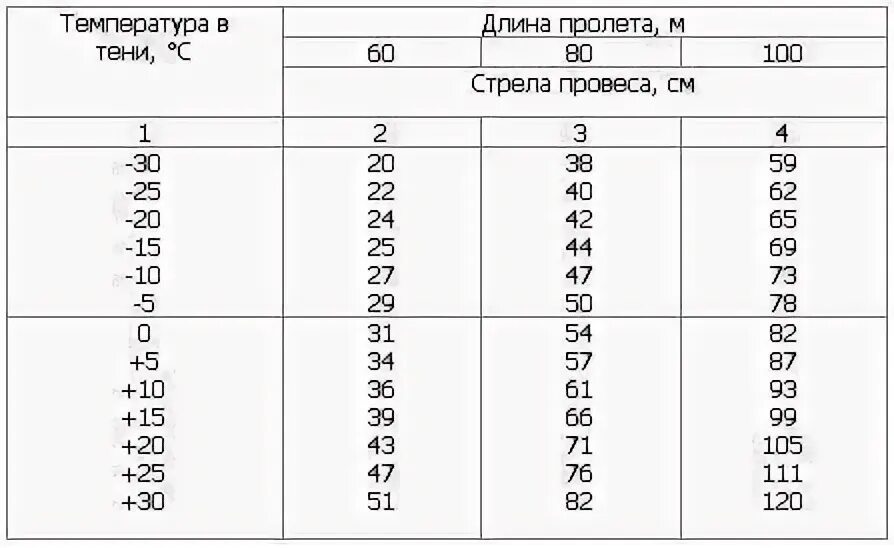 | Температура в тени, °C | Длина пролета, м | | |
|---|---|---|---|
| | 60 | 80 | 100 |
| | Стрела провеса, см | | |
| 1 | 2 | 3 | 4 |
| -30 | 20 | 38 | 59 |
| -25 | 22 | 40 | 62 |
| -20 | 24 | 42 | 65 |
| -15 | 25 | 44 | 69 |
| -10 | 27 | 47 | 73 |
| -5 | 29 | 50 | 78 |
| 0 | 31 | 54 | 82 |
| +5 | 34 | 57 | 87 |
| +10 | 36 | 61 | 93 |
| +15 | 39 | 66 | 99 |
| +20 | 43 | 71 | 105 |
| +25 | 47 | 76 | 111 |
| +30 | 51 | 82 | 120 |